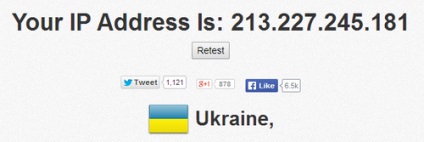 Your IP Address Is: 213.227.245.181

Retest

Tweet 1,121 g+1 878 Like 6.5k

Ukraine,